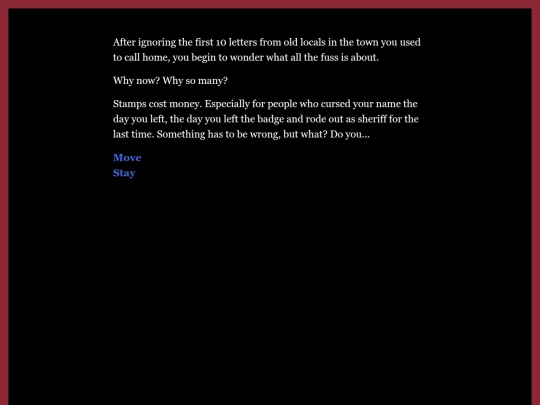 After ignoring the first 10 letters from old locals in the town you used to call home, you begin to wonder what all the fuss is about.

Why now? Why so many?

Stamps cost money. Especially for people who cursed your name the day you left, the day you left the badge and rode out as sheriff for the last time. Something has to be wrong, but what? Do you...

Move
Stay